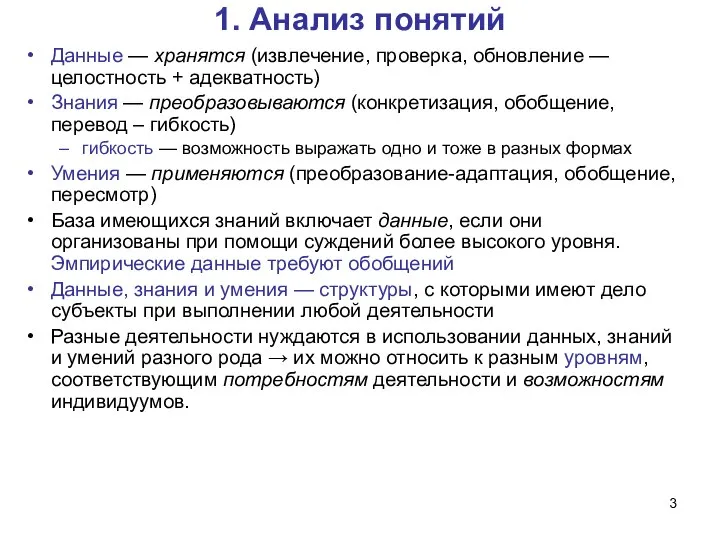 1. Анализ понятий

• Данные — хранятся (извлечение, проверка, обновление — целостность + адекватность)
• Знания — преобразовываются (конкретизация, обобщение, перевод – гибкость)
– гибкость — возможность выражать одно и тоже в разных формах
• Умения — применяются (преобразование-адаптация, обобщение, пересмотр)
• База имеющихся знаний включает данные, если они организованы при помощи суждений более высокого уровня. Эмпирические данные требуют обобщений
• Данные, знания и умения — структуры, с которыми имеют дело субъекты при выполнении любой деятельности
• Разные деятельности нуждаются в использовании данных, знаний и умений разного рода → их можно относить к разным уровням, соответствующим потребностям деятельности и возможностям индивидуумов.

3